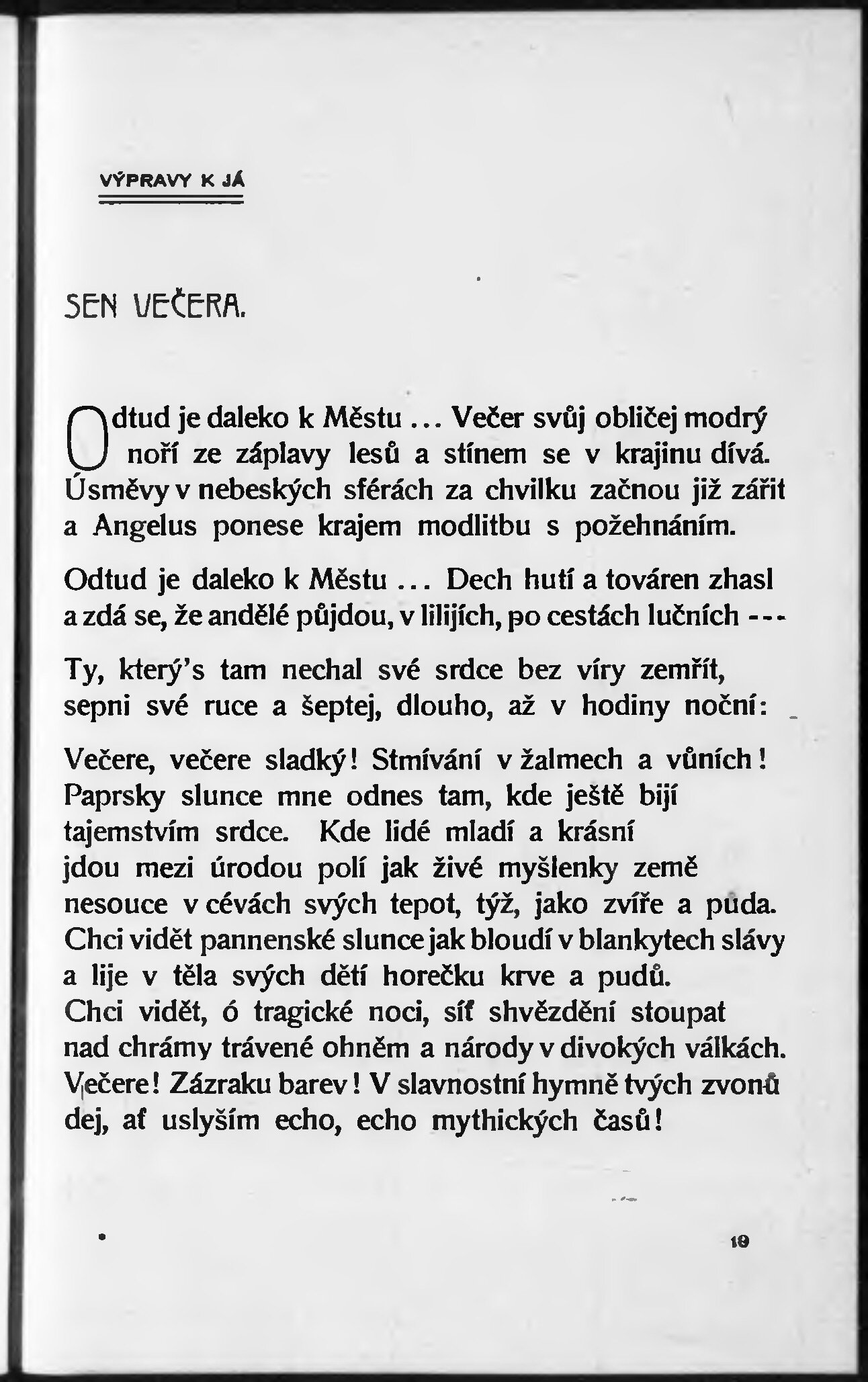 VÝPRAVY K JÁ

SEN VEČERA.

Odtud je daleko k Městu ... Večer svůj obličej modrý noří ze záplavy lesů a stínem se v krajinu dívá. Úsměvy v nebeských sférách za chvilku začnou již zářit a Angelus ponese krajem modlitbu s požehnáním.

Odtud je daleko k Městu ... Dech hutí a továren zhasl a zdá se, že andělé půjdou, v lilijích, po cestách lučních ---

Ty, který's tam nechal své srdce bez víry zemřít, sepni své ruce a šeptej, dlouho, až v hodiny noční:

Večere, večere sladký! Stmívání v žalmech a vůních! Paprsky slunce mne odnes tam, kde ještě bijí tajemstvím srdce. Kde lidé mladí a krásní jdou mezi úrodou polí jak živé myšlenky země nesouce v cévách svých tepot, týž, jako zvíře a půda. Chci vidět pannenské slunce jak bloudí v blankytech slávy a lije v těla svých dětí horečku krve a pudů. Chci vidět, ó tragické noci, síť shvězdění stoupat nad chrámy trávené ohněm a národy v divokých válkách. Večere! Zázraku barev! V slavnostní hymně tvých zvonů dej, ať uslyším echo, echo mythických časů!

19